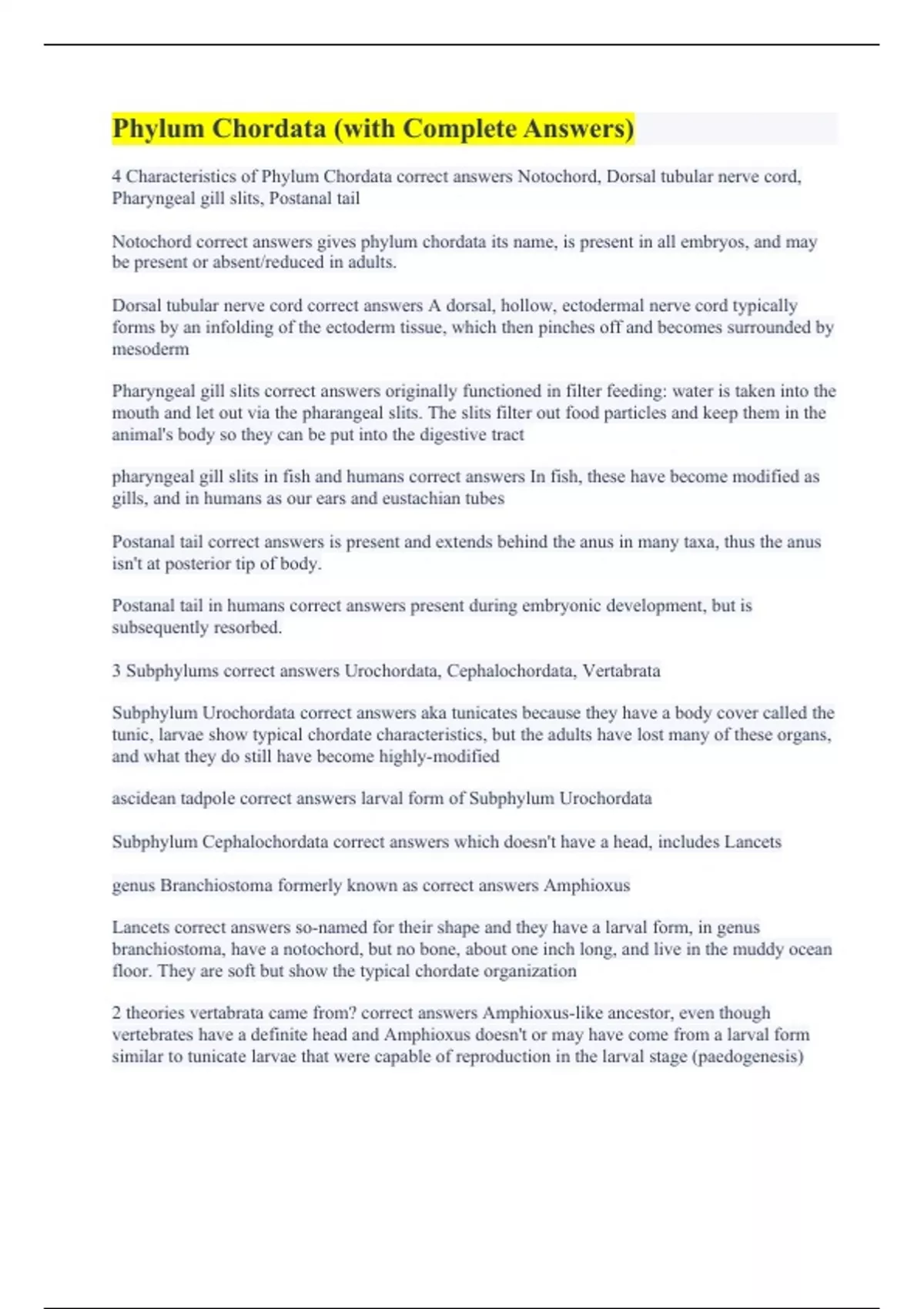 Phylum Chordata (with Complete Answers)

4 Characteristics of Phylum Chordata correct answers Notochord, Dorsal tubular nerve cord, Pharyngeal gill slits, Postanal tail

Notochord correct answers gives phylum chordata its name, is present in all embryos, and may be present or absent/reduced in adults.

Dorsal tubular nerve cord correct answers A dorsal, hollow, ectodermal nerve cord typically forms by an infolding of the ectoderm tissue, which then pinches off and becomes surrounded by mesoderm

Pharyngeal gill slits correct answers originally functioned in filter feeding: water is taken into the mouth and let out via the pharangeal slits. The slits filter out food particles and keep them in the animal's body so they can be put into the digestive tract

pharyngeal gill slits in fish and humans correct answers In fish, these have become modified as gills, and in humans as our ears and eustachian tubes

Postanal tail correct answers is present and extends behind the anus in many taxa, thus the anus isn't at posterior tip of body.

Postanal tail in humans correct answers present during embryonic development, but is subsequently resorbed.

3 Subphylums correct answers Urochordata, Cephalochordata, Vertabrata

Subphylum Urochordata correct answers aka tunicates because they have a body cover called the tunic, larvae show typical chordate characteristics, but the adults have lost many of these organs, and what they do still have become highly-modified

ascidean tadpole correct answers larval form of Subphylum Urochordata

Subphylum Cephalochordata correct answers which doesn't have a head, includes Lancets

genus Branchiostoma formerly known as correct answers Amphioxus

Lancets correct answers so-named for their shape and they have a larval form, in genus branchiostoma, have a notochord, but no bone, about one inch long, and live in the muddy ocean floor. They are soft but show the typical chordate organization

2 theories vertabrata came from? correct answers Amphioxus-like ancestor, even though vertebrates have a definite head and Amphioxus doesn't or may have come from a larval form similar to tunicate larvae that were capable of reproduction in the larval stage (paedogenesis)